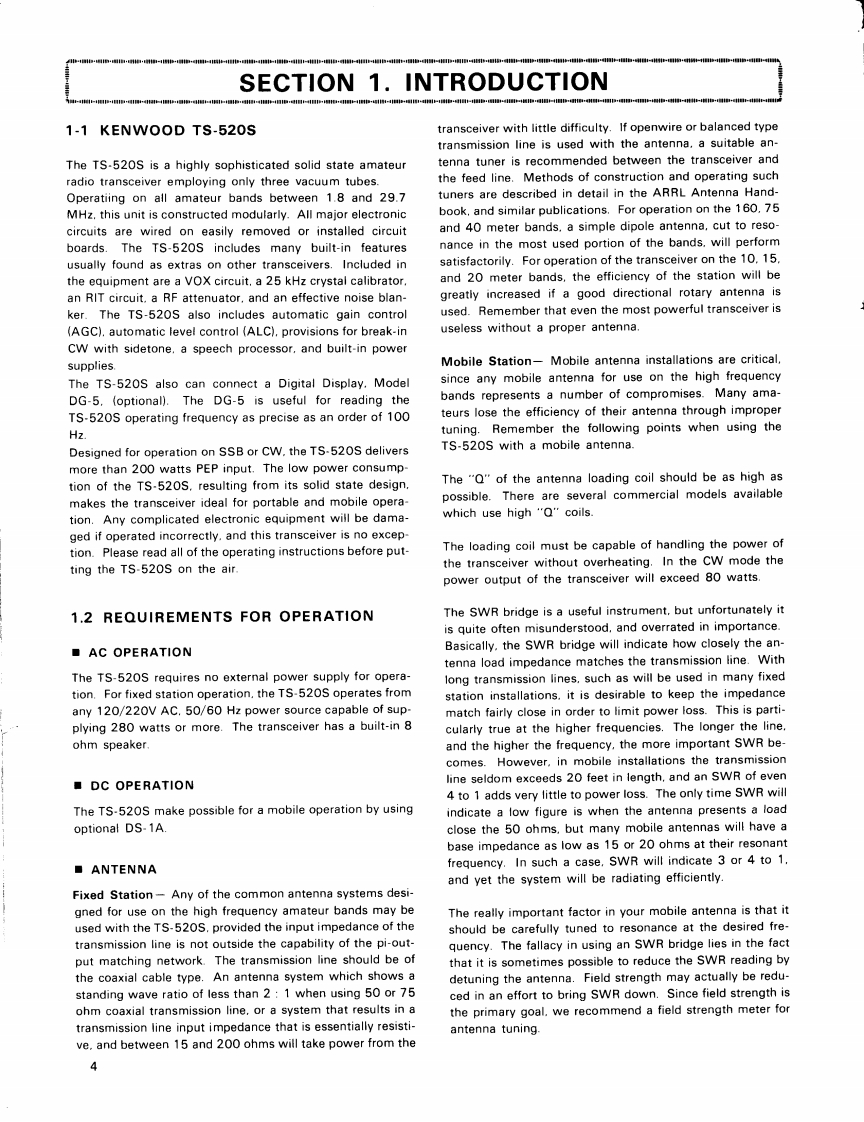 SECTION 1. INTRODUCTION

1-1 KENWOOD TS-520S

The TS-520S is a highly sophisticated solid state amateur radio transceiver employing only three vacuum tubes. Operatiing on all amateur bands between 1.8 and 29.7 MHz, this unit is constructed modularly. All major electronic circuits are wired on easily removed or installed circuit boards. The TS-520S includes many built-in features usually found as extras on other transceivers. Included in the equipment are a VOX circuit, a 25 kHz crystal calibrator, an RIT circuit, a RF attenuator, and an effective noise blanker. The TS-520S also includes automatic gain control (AGC), automatic level control (ALC), provisions for break-in CW with sidetone, a speech processor, and built-in power supplies.
The TS-520S also can connect a Digital Display, Model DG-5, (optional). The DG-5 is useful for reading the TS-520S operating frequency as precise as an order of 100 Hz.
Designed for operation on SSB or CW, the TS-520S delivers more than 200 watts PEP input. The low power consumption of the TS-520S, resulting from its solid state design, makes the transceiver ideal for portable and mobile operation. Any complicated electronic equipment will be damaged if operated incorrectly, and this transceiver is no exception. Please read all of the operating instructions before putting the TS-520S on the air.

1.2 REQUIREMENTS FOR OPERATION

■ AC OPERATION

The TS-520S requires no external power supply for operation. For fixed station operation, the TS-520S operates from any 120/220V AC, 50/60 Hz power source capable of supplying 280 watts or more. The transceiver has a built-in 8 ohm speaker.

■ DC OPERATION

The TS-520S make possible for a mobile operation by using optional DS-1A.

■ ANTENNA

Fixed Station— Any of the common antenna systems designed for use on the high frequency amateur bands may be used with the TS-520S, provided the input impedance of the transmission line is not outside the capability of the pi-output matching network. The transmission line should be of the coaxial cable type. An antenna system which shows a standing wave ratio of less than 2 : 1 when using 50 or 75 ohm coaxial transmission line, or a system that results in a transmission line input impedance that is essentially resistive, and between 15 and 200 ohms will take power from the transceiver with little difficulty. If openwire or balanced type transmission line is used with the antenna, a suitable antenna tuner is recommended between the transceiver and the feed line. Methods of construction and operating such tuners are described in detail in the ARRL Antenna Handbook, and similar publications. For operation on the 160, 75 and 40 meter bands, a simple dipole antenna, cut to resonance in the most used portion of the bands, will perform satisfactorily. For operation of the transceiver on the 10, 15, and 20 meter bands, the efficiency of the station will be greatly increased if a good directional rotary antenna is used. Remember that even the most powerful transceiver is useless without a proper antenna.

Mobile Station— Mobile antenna installations are critical, since any mobile antenna for use on the high frequency bands represents a number of compromises. Many amateurs lose the efficiency of their antenna through improper tuning. Remember the following points when using the TS-520S with a mobile antenna.

The "Q" of the antenna loading coil should be as high as possible. There are several commercial models available which use high "Q" coils.

The loading coil must be capable of handling the power of the transceiver without overheating. In the CW mode the power output of the transceiver will exceed 80 watts.

The SWR bridge is a useful instrument, but unfortunately it is quite often misunderstood, and overrated in importance. Basically, the SWR bridge will indicate how closely the antenna load impedance matches the transmission line. With long transmission lines, such as will be used in many fixed station installations, it is desirable to keep the impedance match fairly close in order to limit power loss. This is particularly true at the higher frequencies. The longer the line, and the higher the frequency, the more important SWR becomes. However, in mobile installations the transmission line seldom exceeds 20 feet in length, and an SWR of even 4 to 1 adds very little to power loss. The only time SWR will indicate a low figure is when the antenna presents a load close the 50 ohms, but many mobile antennas will have a base impedance as low as 15 or 20 ohms at their resonant frequency. In such a case, SWR will indicate 3 or 4 to 1, and yet the system will be radiating efficiently.

The really important factor in your mobile antenna is that it should be carefully tuned to resonance at the desired frequency. The fallacy in using an SWR bridge lies in the fact that it is sometimes possible to reduce the SWR reading by detuning the antenna. Field strength may actually be reduced in an effort to bring SWR down. Since field strength is the primary goal, we recommend a field strength meter for antenna tuning.

4